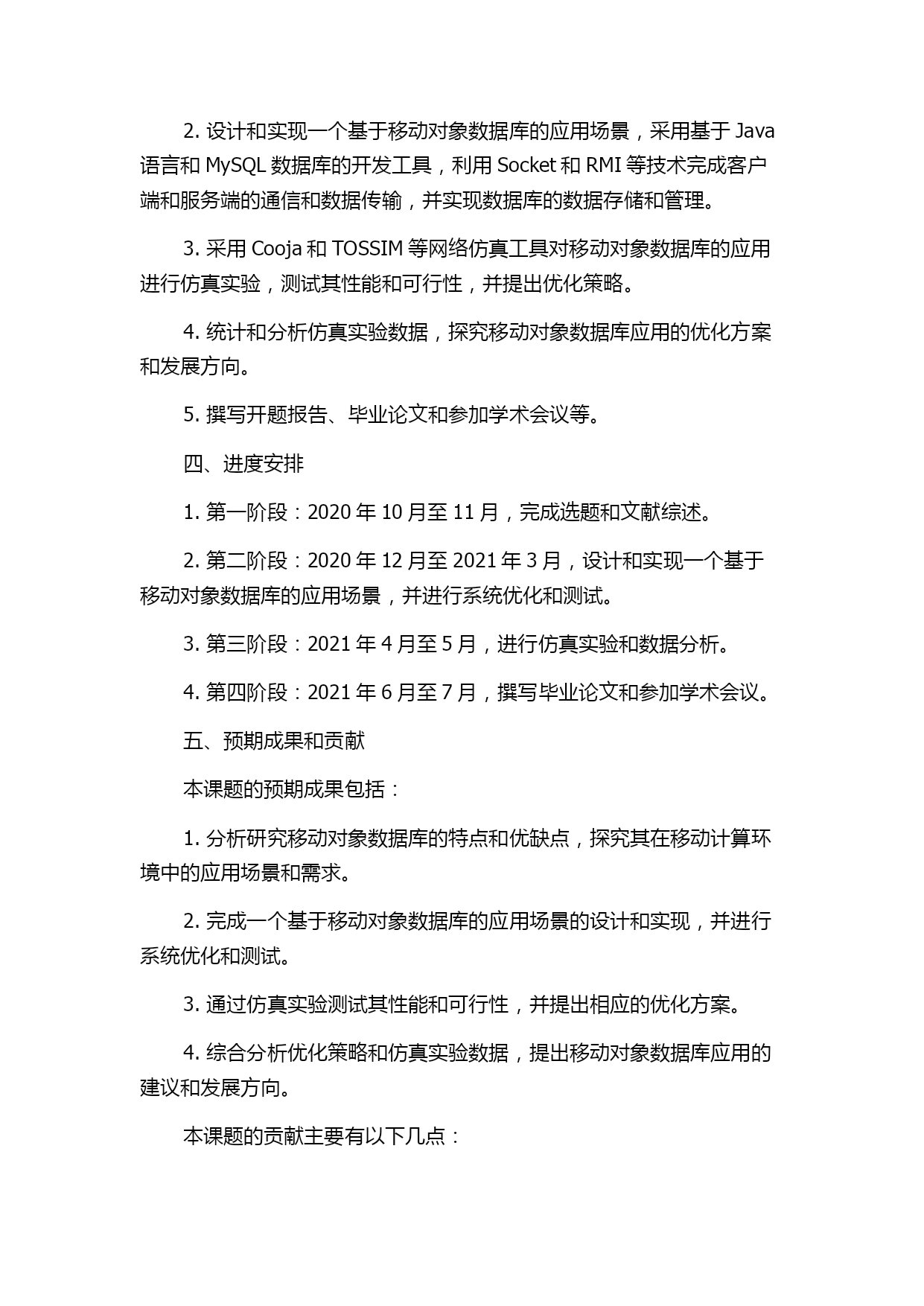 2. 设计和实现一个基于移动对象数据库的应用场景，采用基于 Java 语言和 MySQL 数据库的开发工具，利用 Socket 和 RMI 等技术完成客户端和服务端的通信和数据传输，并实现数据库的数据存储和管理。

3. 采用 Cooja 和 TOSSIM 等网络仿真工具对移动对象数据库的应用进行仿真实验，测试其性能和可行性，并提出优化策略。

4. 统计和分析仿真实验数据，探究移动对象数据库应用的优化方案和发展方向。

5. 撰写开题报告、毕业论文和参加学术会议等。

四、进度安排

1. 第一阶段：2020 年 10 月至 11 月，完成选题和文献综述。

2. 第二阶段：2020 年 12 月至 2021 年 3 月，设计和实现一个基于移动对象数据库的应用场景，并进行系统优化和测试。

3. 第三阶段：2021 年 4 月至 5 月，进行仿真实验和数据分析。

4. 第四阶段：2021 年 6 月至 7 月，撰写毕业论文和参加学术会议。

五、预期成果和贡献

本课题的预期成果包括：

1. 分析研究移动对象数据库的特点和优缺点，探究其在移动计算环境中的应用场景和需求。

2. 完成一个基于移动对象数据库的应用场景的设计和实现，并进行系统优化和测试。

3. 通过仿真实验测试其性能和可行性，并提出相应的优化方案。

4. 综合分析优化策略和仿真实验数据，提出移动对象数据库应用的建议和发展方向。

本课题的贡献主要有以下几点：